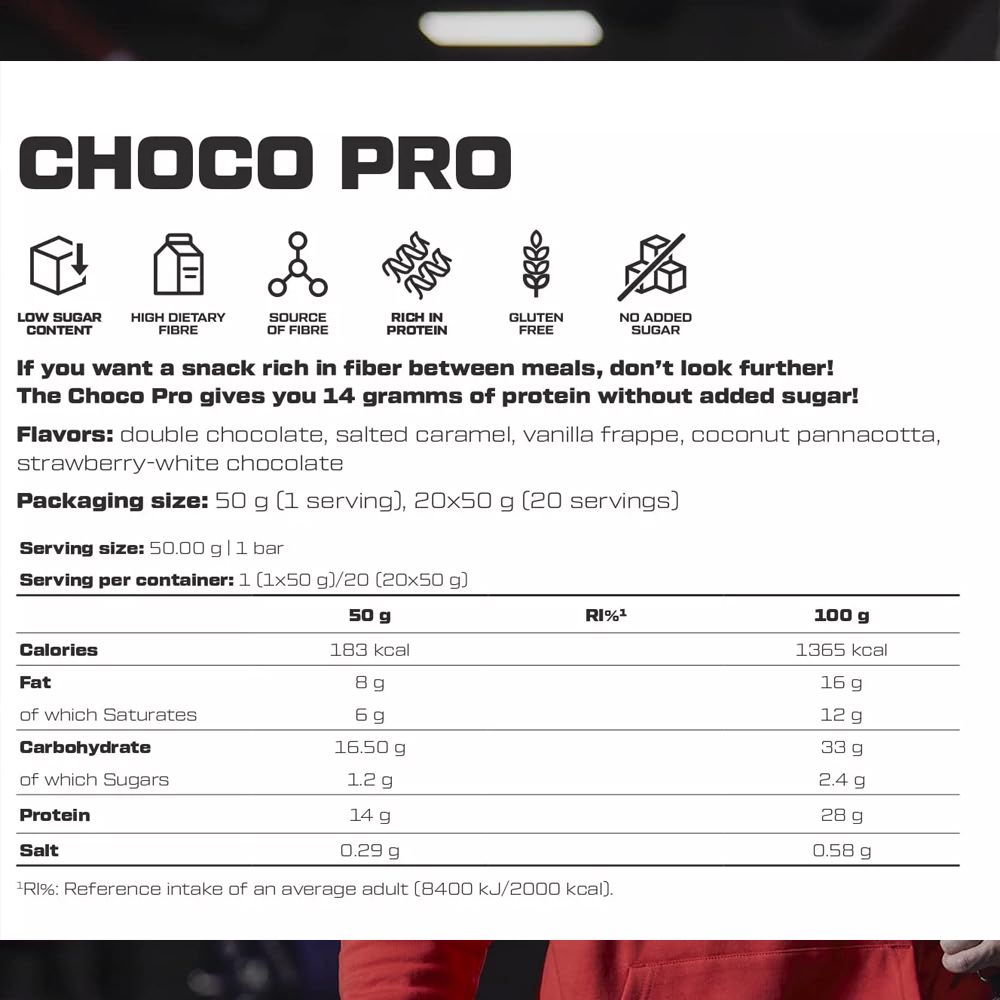 CHOCO PRO

LOW SUGAR CONTENT
HIGH DIETARY FIBRE
SOURCE OF FIBRE
RICH IN PROTEIN
GLUTEN FREE
NO ADDED SUGAR

If you want a snack rich in fiber between meals, don't look further!
The Choco Pro gives you 14 gramms of protein without added sugar!

Flavors: double chocolate, salted caramel, vanilla frappe, coconut pannacotta, strawberry-white chocolate

Packaging size: 50 g (1 serving), 20x50 g (20 servings)

Serving size: 50.00 g | 1 bar
Serving per container: 1 (1x50 g)/20 (20x50 g)

| | 50 g | RI%¹ | 100 g |
|---|---|---|---|
| Calories | 183 kcal | | 1365 kcal |
| Fat | 8 g | | 16 g |
| of which Saturates | 6 g | | 12 g |
| Carbohydrate | 16.50 g | | 33 g |
| of which Sugars | 1.2 g | | 2.4 g |
| Protein | 14 g | | 28 g |
| Salt | 0.29 g | | 0.58 g |

¹RI%: Reference intake of an average adult (8400 kJ/2000 kcal).